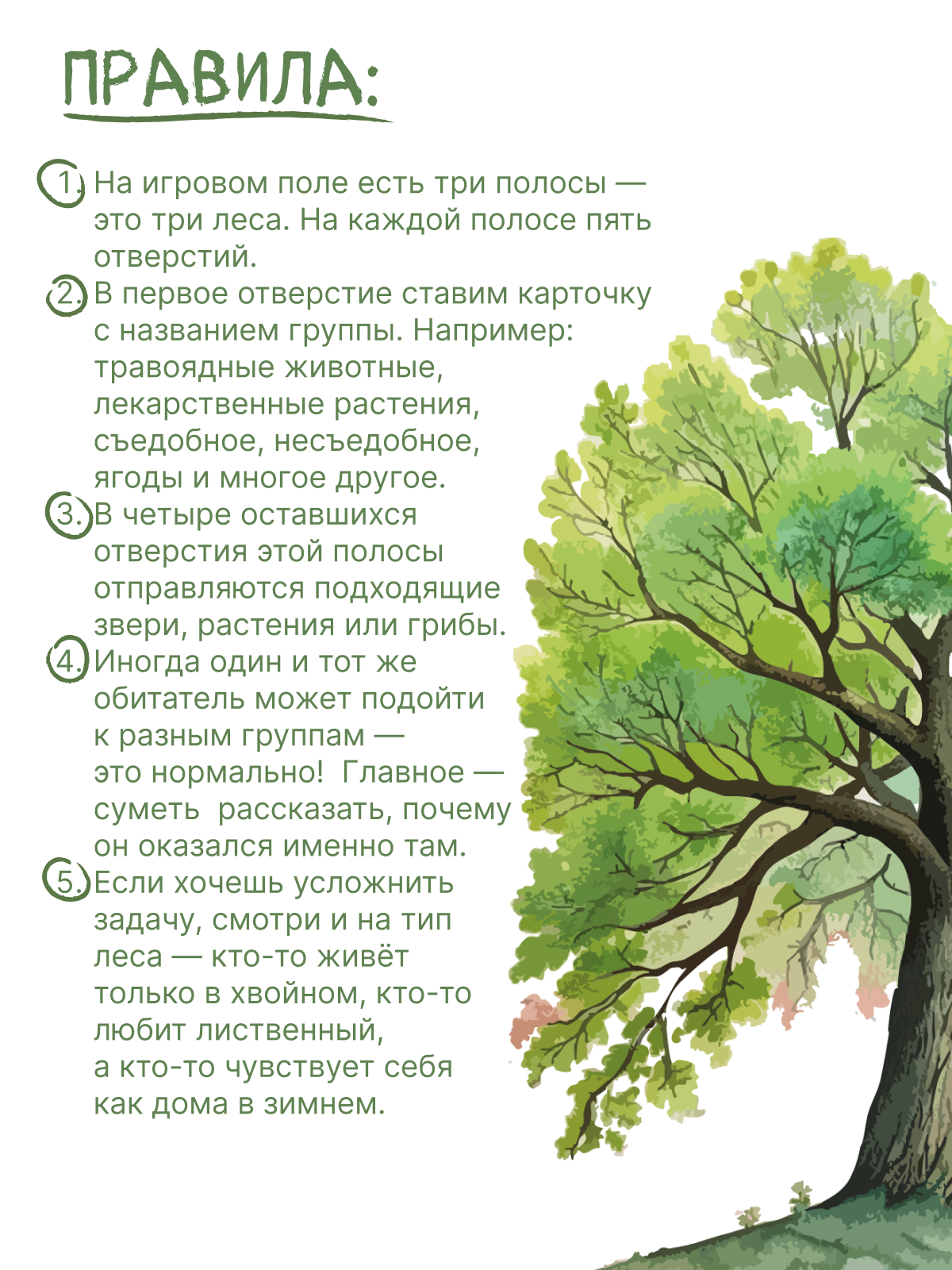 ПРАВИЛА:

1. На игровом поле есть три полосы — это три леса. На каждой полосе пять отверстий.

2. В первое отверстие ставим карточку с названием группы. Например: травоядные животные, лекарственные растения, съедобное, несъедобное, ягоды и многое другое.

3. В четыре оставшихся отверстия этой полосы отправляются подходящие звери, растения или грибы.

4. Иногда один и тот же обитатель может подойти к разным группам — это нормально! Главное — суметь рассказать, почему он оказался именно там.

5. Если хочешь усложнить задачу, смотри и на тип леса — кто-то живёт только в хвойном, кто-то любит лиственный, а кто-то чувствует себя как дома в зимнем.